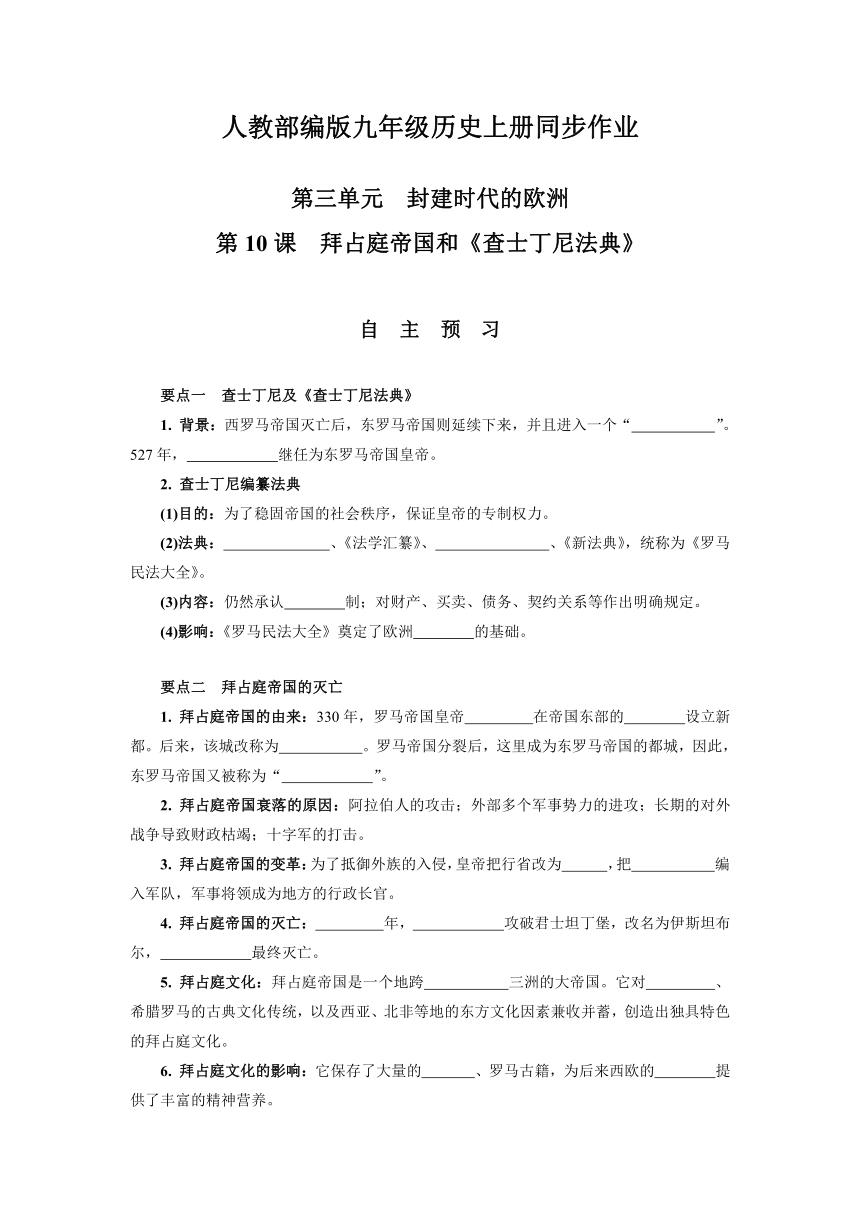 人教部编版九年级历史上册同步作业

第三单元　封建时代的欧洲

第 10 课　拜占庭帝国和《查士丁尼法典》

自　主　预　习

要点一　查士丁尼及《查士丁尼法典》

1. 背景：西罗马帝国灭亡后，东罗马帝国则延续下来，并且进入一个“___________”。527 年，____________继任为东罗马帝国皇帝。

2. 查士丁尼编纂法典

(1)目的：为了稳固帝国的社会秩序，保证皇帝的专制权力。

(2)法典：______________、《法学汇纂》、_______________、《新法典》，统称为《罗马民法大全》。

(3)内容：仍然承认________制；对财产、买卖、债务、契约关系等作出明确规定。

(4)影响：《罗马民法大全》奠定了欧洲________的基础。

要点二　拜占庭帝国的灭亡

1. 拜占庭帝国的由来：330 年，罗马帝国皇帝_________在帝国东部的________设立新都。后来，该城改称为___________。罗马帝国分裂后，这里成为东罗马帝国的都城，因此，东罗马帝国又被称为“____________”。

2. 拜占庭帝国衰落的原因：阿拉伯人的攻击；外部多个军事势力的进攻；长期的对外战争导致财政枯竭；十字军的打击。

3. 拜占庭帝国的变革：为了抵御外族的入侵，皇帝把行省改为______，把___________编入军队，军事将领成为地方的行政长官。

4. 拜占庭帝国的灭亡：_________年，____________攻破君士坦丁堡，改名为伊斯坦布尔，____________最终灭亡。

5. 拜占庭文化：拜占庭帝国是一个地跨___________三洲的大帝国。它对_________、希腊罗马的古典文化传统，以及西亚、北非等地的东方文化因素兼收并蓄，创造出独具特色的拜占庭文化。

6. 拜占庭文化的影响：它保存了大量的_______、罗马古籍，为后来西欧的________提供了丰富的精神营养。